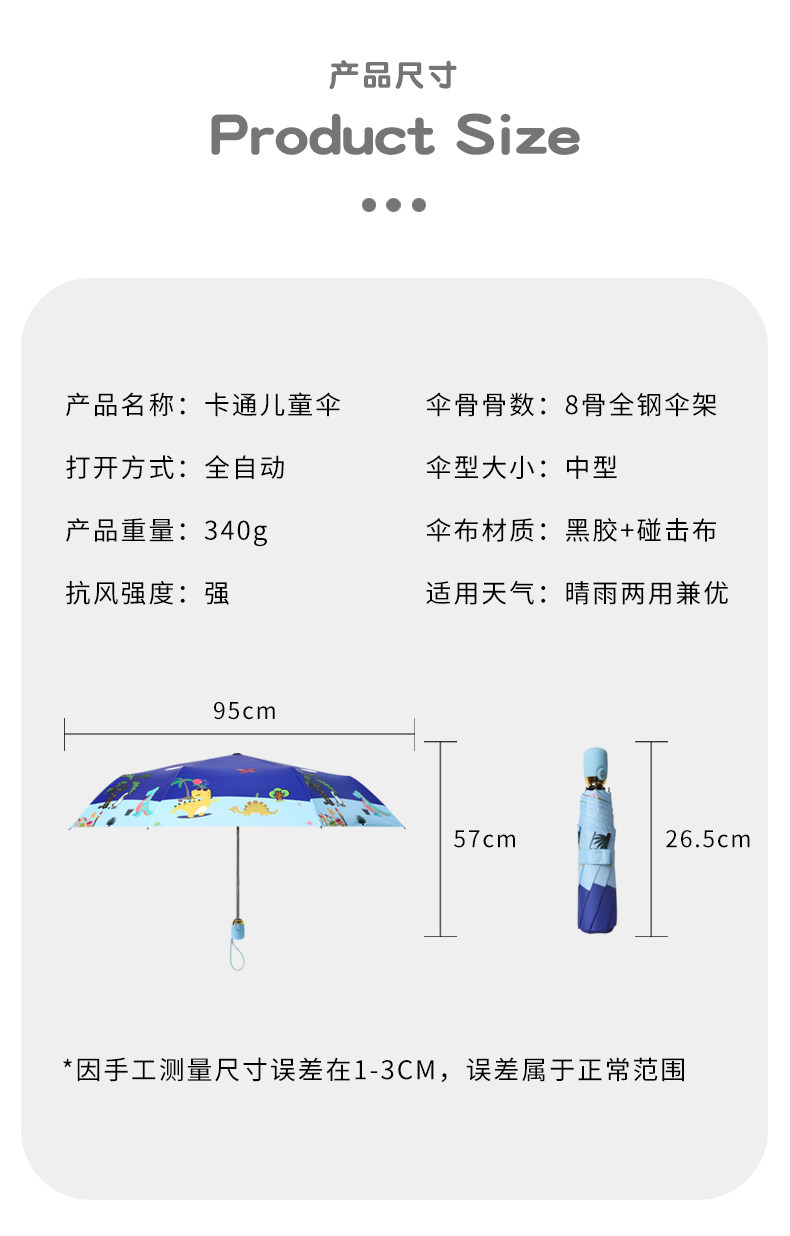 产品尺寸

Product Size

产品名称：卡通儿童伞

打开方式：全自动

产品重量：340g

抗风强度：强

伞骨骨数：8骨全钢伞架

伞型大小：中型

伞布材质：黑胶+碰击布

适用天气：晴雨两用兼优

95cm

57cm

26.5cm

*因手工测量尺寸误差在1-3CM，误差属于正常范围